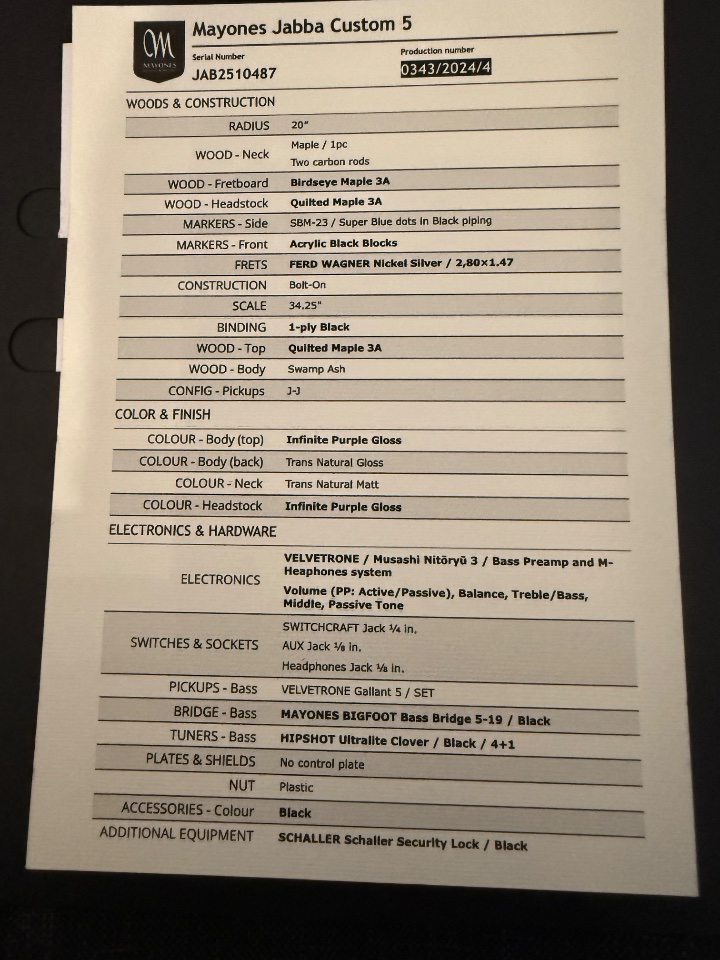 M
MAYONES

Mayones Jabba Custom 5

Serial Number
JAB2510487

Production number
0343/2024/4

WOODS & CONSTRUCTION

| | |
|---|---|
| RADIUS | 20" |
| WOOD - Neck | Maple / 1pc Two carbon rods |
| WOOD - Fretboard | Birdseye Maple 3A |
| WOOD - Headstock | Quilted Maple 3A |
| MARKERS - Side | SBM-23 / Super Blue dots in Black piping |
| MARKERS - Front | Acrylic Black Blocks |
| FRETS | FERD WAGNER Nickel Silver / 2,80×1.47 |
| CONSTRUCTION | Bolt-On |
| SCALE | 34.25" |
| BINDING | 1-ply Black |
| WOOD - Top | Quilted Maple 3A |
| WOOD - Body | Swamp Ash |
| CONFIG - Pickups | J-J |

COLOR & FINISH

| | |
|---|---|
| COLOUR - Body (top) | Infinite Purple Gloss |
| COLOUR - Body (back) | Trans Natural Gloss |
| COLOUR - Neck | Trans Natural Matt |
| COLOUR - Headstock | Infinite Purple Gloss |

ELECTRONICS & HARDWARE

| | |
|---|---|
| ELECTRONICS | VELVETRONE / Musashi Nitōryū 3 / Bass Preamp and M-Heaphones system Volume (PP: Active/Passive), Balance, Treble/Bass, Middle, Passive Tone |
| SWITCHES & SOCKETS | SWITCHCRAFT Jack ¼ in. AUX Jack ⅛ in. Headphones Jack ⅛ in. |
| PICKUPS - Bass | VELVETRONE Gallant 5 / SET |
| BRIDGE - Bass | MAYONES BIGFOOT Bass Bridge 5-19 / Black |
| TUNERS - Bass | HIPSHOT Ultralite Clover / Black / 4+1 |
| PLATES & SHIELDS | No control plate |
| NUT | Plastic |
| ACCESSORIES - Colour | Black |
| ADDITIONAL EQUIPMENT | SCHALLER Schaller Security Lock / Black |